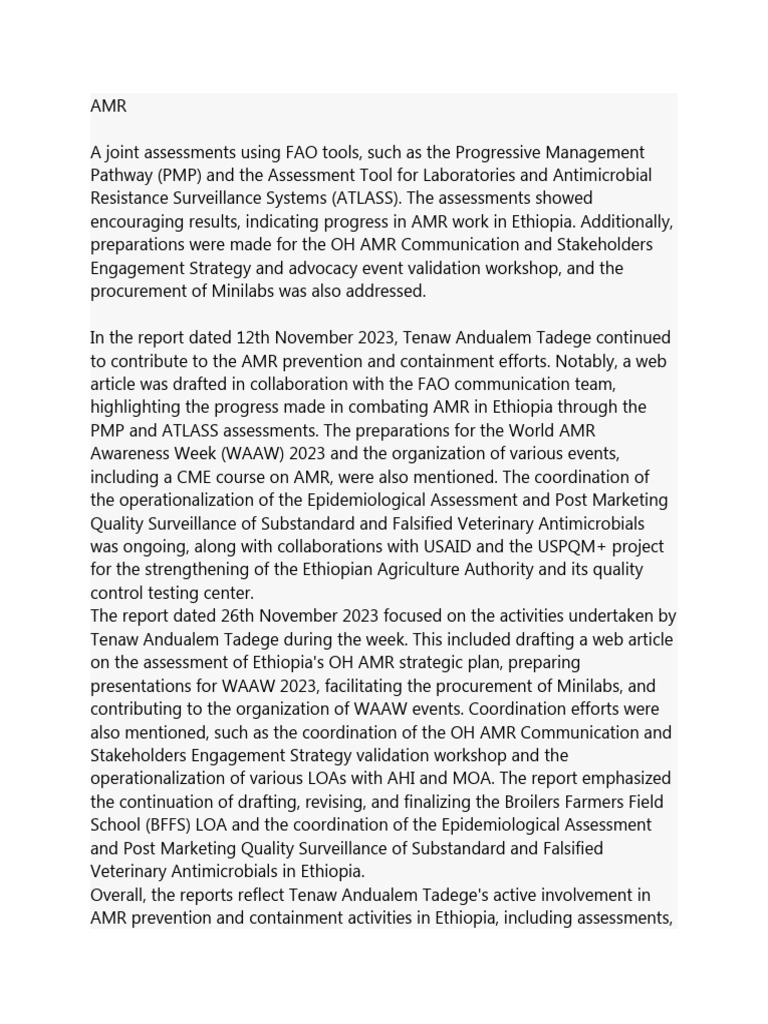 AMR

A joint assessments using FAO tools, such as the Progressive Management Pathway (PMP) and the Assessment Tool for Laboratories and Antimicrobial Resistance Surveillance Systems (ATLASS). The assessments showed encouraging results, indicating progress in AMR work in Ethiopia. Additionally, preparations were made for the OH AMR Communication and Stakeholders Engagement Strategy and advocacy event validation workshop, and the procurement of Minilabs was also addressed.

In the report dated 12th November 2023, Tenaw Andualem Tadege continued to contribute to the AMR prevention and containment efforts. Notably, a web article was drafted in collaboration with the FAO communication team, highlighting the progress made in combating AMR in Ethiopia through the PMP and ATLASS assessments. The preparations for the World AMR Awareness Week (WAAW) 2023 and the organization of various events, including a CME course on AMR, were also mentioned. The coordination of the operationalization of the Epidemiological Assessment and Post Marketing Quality Surveillance of Substandard and Falsified Veterinary Antimicrobials was ongoing, along with collaborations with USAID and the USPQM+ project for the strengthening of the Ethiopian Agriculture Authority and its quality control testing center.
The report dated 26th November 2023 focused on the activities undertaken by Tenaw Andualem Tadege during the week. This included drafting a web article on the assessment of Ethiopia's OH AMR strategic plan, preparing presentations for WAAW 2023, facilitating the procurement of Minilabs, and contributing to the organization of WAAW events. Coordination efforts were also mentioned, such as the coordination of the OH AMR Communication and Stakeholders Engagement Strategy validation workshop and the operationalization of various LOAs with AHI and MOA. The report emphasized the continuation of drafting, revising, and finalizing the Broilers Farmers Field School (BFFS) LOA and the coordination of the Epidemiological Assessment and Post Marketing Quality Surveillance of Substandard and Falsified Veterinary Antimicrobials in Ethiopia.
Overall, the reports reflect Tenaw Andualem Tadege's active involvement in AMR prevention and containment activities in Ethiopia, including assessments,